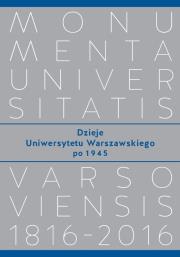 MONU
MENTA
UNIVER
SITATIS

Dzieje
Uniwersytetu Warszawskiego
po 1945

VARSO
VIENSIS
1816-2016